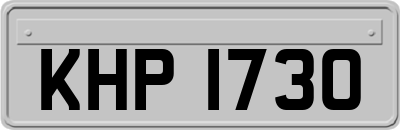 KHP 1730